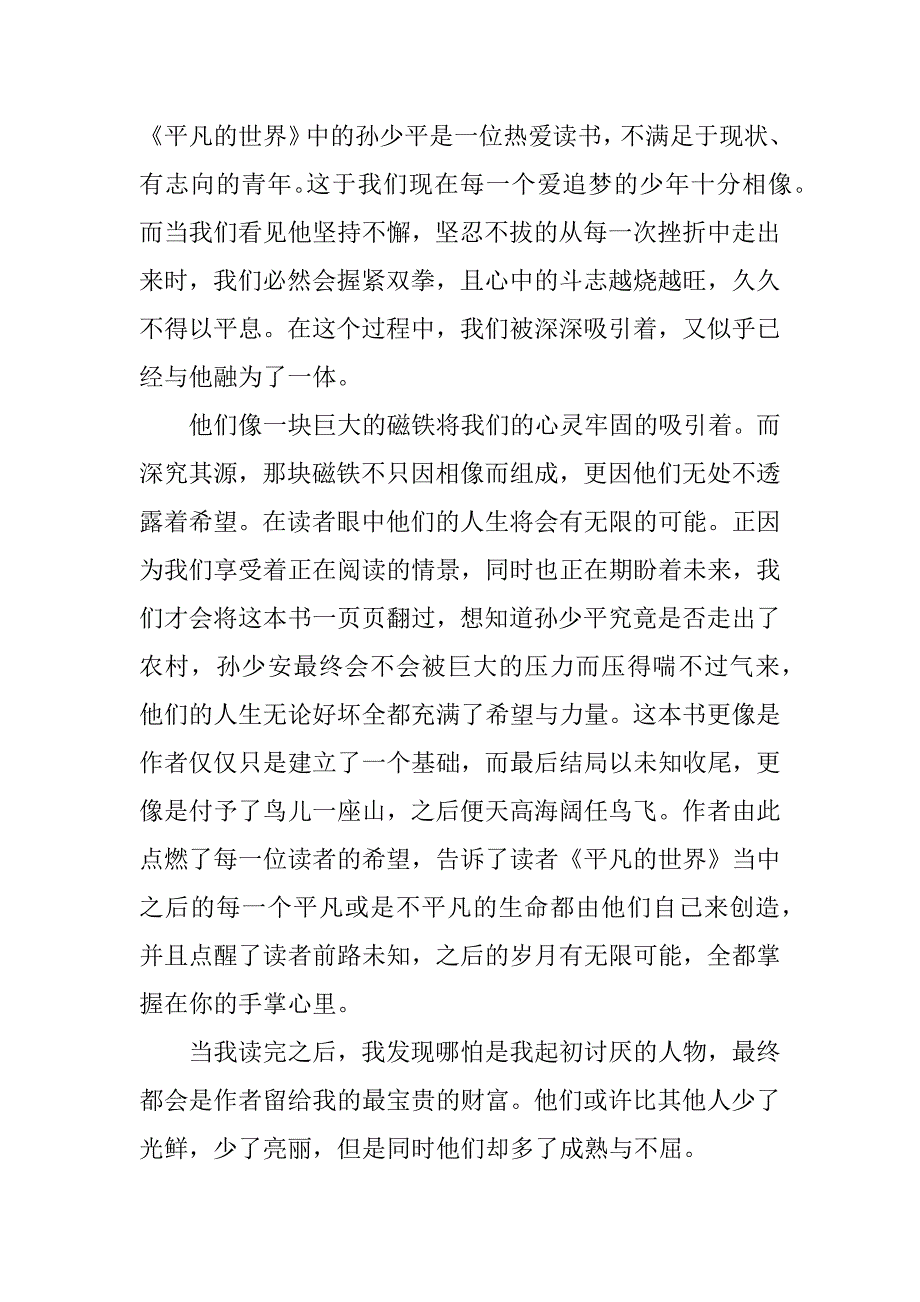 《平凡的世界》中的孙少平是一位热爱读书，不满足于现状、有志向的青年。这于我们现在每一个爱追梦的少年十分相像。而当我们看见他坚持不懈，坚忍不拔的从每一次挫折中走出来时，我们必然会握紧双拳，且心中的斗志越烧越旺，久久不得以平息。在这个过程中，我们被深深吸引着，又似乎已经与他融为了一体。

他们像一块巨大的磁铁将我们的心灵牢固的吸引着。而深究其源，那块磁铁不只因相像而组成，更因他们无处不透露着希望。在读者眼中他们的人生将会有无限的可能。正因为我们享受着正在阅读的情景，同时也正在期盼着未来，我们才会将这本书一页页翻过，想知道孙少平究竟是否走出了农村，孙少安最终会不会被巨大的压力而压得喘不过气来，他们的人生无论好坏全都充满了希望与力量。这本书更像是作者仅仅只是建立了一个基础，而最后结局以未知收尾，更像是付予了鸟儿一座山，之后便天高海阔任鸟飞。作者由此点燃了每一位读者的希望，告诉了读者《平凡的世界》当中之后的每一个平凡或是不平凡的生命都由他们自己来创造，并且点醒了读者前路未知，之后的岁月有无限可能，全都掌握在你的手掌心里。

当我读完之后，我发现哪怕是我起初讨厌的人物，最终都会是作者留给我的最宝贵的财富。他们或许比其他人少了光鲜，少了亮丽，但是同时他们却多了成熟与不屈。